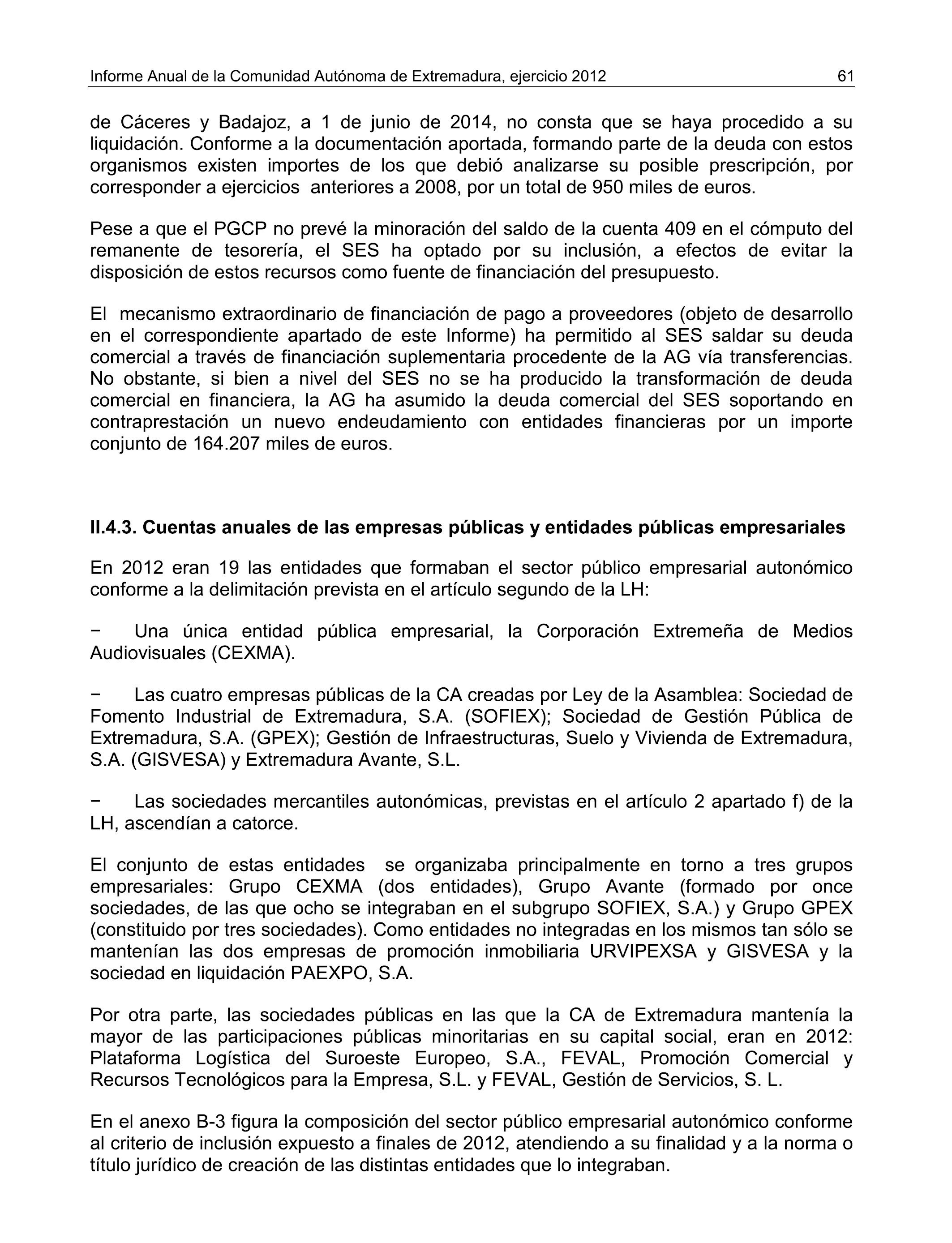 Informe Anual de la Comunidad Autónoma de Extremadura, ejercicio 2012 61

de Cáceres y Badajoz, a 1 de junio de 2014, no consta que se haya procedido a su liquidación. Conforme a la documentación aportada, formando parte de la deuda con estos organismos existen importes de los que debió analizarse su posible prescripción, por corresponder a ejercicios anteriores a 2008, por un total de 950 miles de euros.

Pese a que el PGCP no prevé la minoración del saldo de la cuenta 409 en el cómputo del remanente de tesorería, el SES ha optado por su inclusión, a efectos de evitar la disposición de estos recursos como fuente de financiación del presupuesto.

El mecanismo extraordinario de financiación de pago a proveedores (objeto de desarrollo en el correspondiente apartado de este Informe) ha permitido al SES saldar su deuda comercial a través de financiación suplementaria procedente de la AG vía transferencias. No obstante, si bien a nivel del SES no se ha producido la transformación de deuda comercial en financiera, la AG ha asumido la deuda comercial del SES soportando en contraprestación un nuevo endeudamiento con entidades financieras por un importe conjunto de 164.207 miles de euros.

II.4.3. Cuentas anuales de las empresas públicas y entidades públicas empresariales

En 2012 eran 19 las entidades que formaban el sector público empresarial autonómico conforme a la delimitación prevista en el artículo segundo de la LH:

− Una única entidad pública empresarial, la Corporación Extremeña de Medios Audiovisuales (CEXMA).

− Las cuatro empresas públicas de la CA creadas por Ley de la Asamblea: Sociedad de Fomento Industrial de Extremadura, S.A. (SOFIEX); Sociedad de Gestión Pública de Extremadura, S.A. (GPEX); Gestión de Infraestructuras, Suelo y Vivienda de Extremadura, S.A. (GISVESA) y Extremadura Avante, S.L.

− Las sociedades mercantiles autonómicas, previstas en el artículo 2 apartado f) de la LH, ascendían a catorce.

El conjunto de estas entidades se organizaba principalmente en torno a tres grupos empresariales: Grupo CEXMA (dos entidades), Grupo Avante (formado por once sociedades, de las que ocho se integraban en el subgrupo SOFIEX, S.A.) y Grupo GPEX (constituido por tres sociedades). Como entidades no integradas en los mismos tan sólo se mantenían las dos empresas de promoción inmobiliaria URVIPEXSA y GISVESA y la sociedad en liquidación PAEXPO, S.A.

Por otra parte, las sociedades públicas en las que la CA de Extremadura mantenía la mayor de las participaciones públicas minoritarias en su capital social, eran en 2012: Plataforma Logística del Suroeste Europeo, S.A., FEVAL, Promoción Comercial y Recursos Tecnológicos para la Empresa, S.L. y FEVAL, Gestión de Servicios, S. L.

En el anexo B-3 figura la composición del sector público empresarial autonómico conforme al criterio de inclusión expuesto a finales de 2012, atendiendo a su finalidad y a la norma o título jurídico de creación de las distintas entidades que lo integraban.